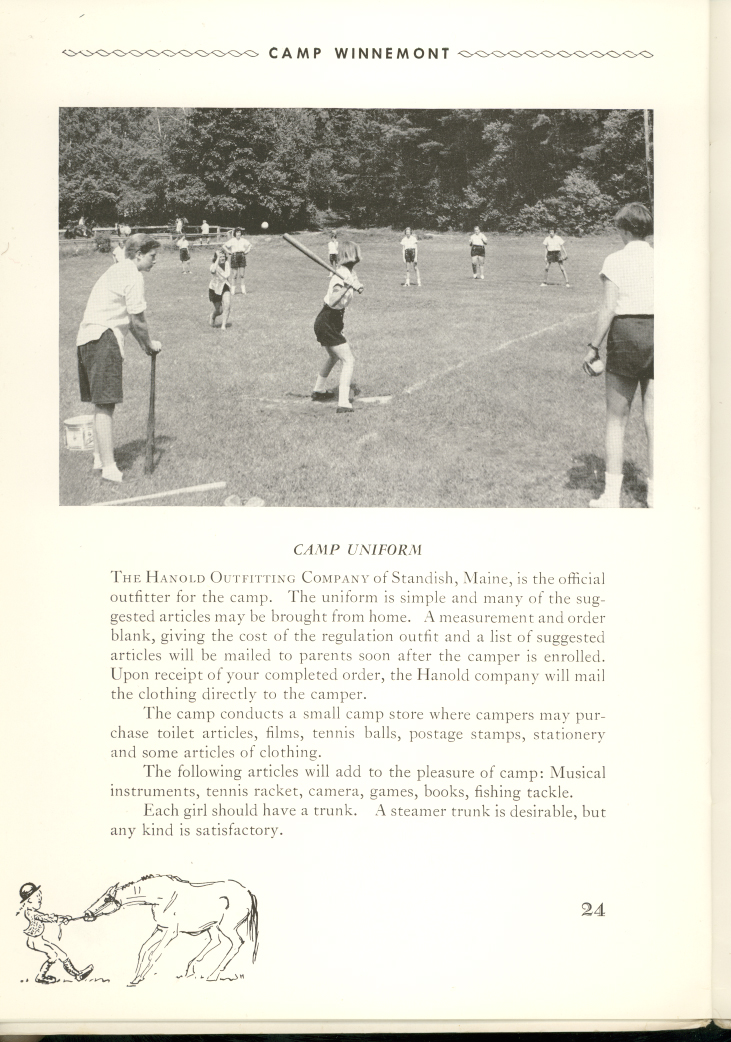 CAMP WINNEMONT

CAMP UNIFORM

THE HANOLD OUTFITTING COMPANY of Standish, Maine, is the official outfitter for the camp. The uniform is simple and many of the suggested articles may be brought from home. A measurement and order blank, giving the cost of the regulation outfit and a list of suggested articles will be mailed to parents soon after the camper is enrolled. Upon receipt of your completed order, the Hanold company will mail the clothing directly to the camper.

The camp conducts a small camp store where campers may purchase toilet articles, films, tennis balls, postage stamps, stationery and some articles of clothing.

The following articles will add to the pleasure of camp: Musical instruments, tennis racket, camera, games, books, fishing tackle.

Each girl should have a trunk. A steamer trunk is desirable, but any kind is satisfactory.

24